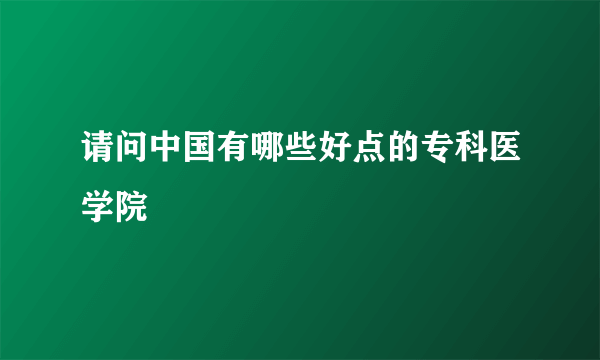 请问中国有哪些好点的专科医学院